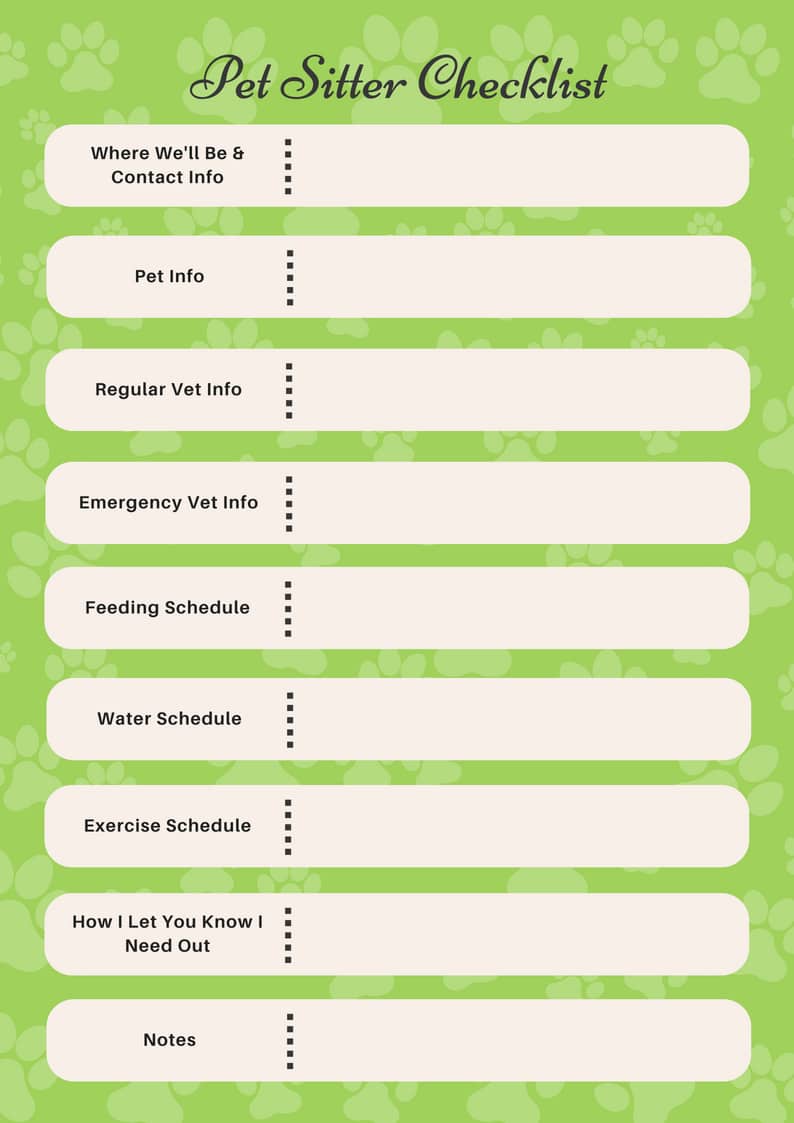 Pet Sitter Checklist

Where We'll Be & Contact Info

Pet Info

Regular Vet Info

Emergency Vet Info

Feeding Schedule

Water Schedule

Exercise Schedule

How I Let You Know I Need Out

Notes